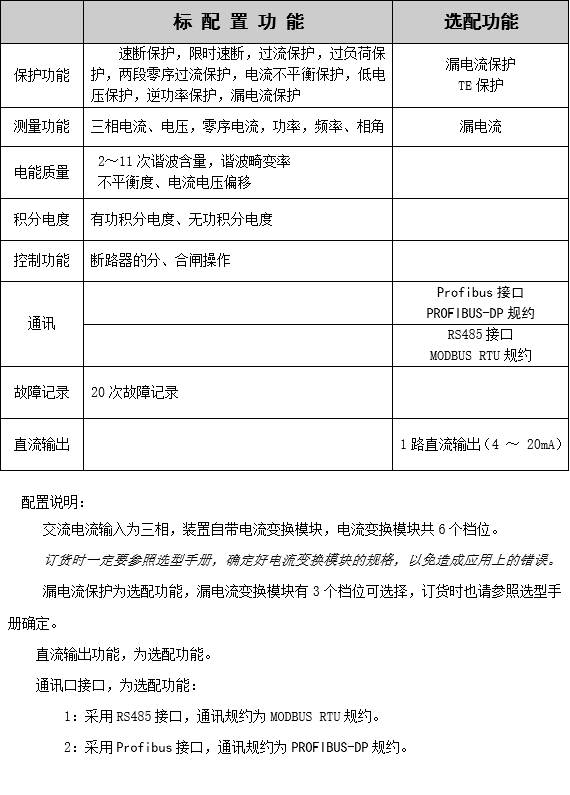 |  | 标 配 置 功 能 | 选配功能 |
|---|---|---|
| 保护功能 | 速断保护，限时速断，过流保护，过负荷保护，两段零序过流保护，电流不平衡保护，低电压保护，逆功率保护，漏电流保护 | 漏电流保护 TE 保护 |
| 测量功能 | 三相电流、电压，零序电流，功率，频率、相角 | 漏电流 |
| 电能质量 | 2～11 次谐波含量，谐波畸变率 不平衡度、电流电压偏移 |  |
| 积分电度 | 有功积分电度、无功积分电度 |  |
| 控制功能 | 断路器的分、合闸操作 |  |
| 通讯 |  | Profibus 接口 PROFIBUS-DP 规约 |
|  |  | RS485 接口 MODBUS RTU 规约 |
| 故障记录 | 20 次故障记录 |  |
| 直流输出 |  | 1 路直流输出（4 ～ 20mA） |

配置说明：

交流电流输入为三相，装置自带电流变换模块，电流变换模块共 6 个档位。

订货时一定要参照选型手册，确定好电流变换模块的规格，以免造成应用上的错误。

漏电流保护为选配功能，漏电流变换模块有 3 个档位可选择，订货时也请参照选型手册确定。

直流输出功能，为选配功能。

通讯口接口，为选配功能：

1：采用 RS485 接口，通讯规约为 MODBUS RTU 规约。

2：采用 Profibus 接口，通讯规约为 PROFIBUS-DP 规约。